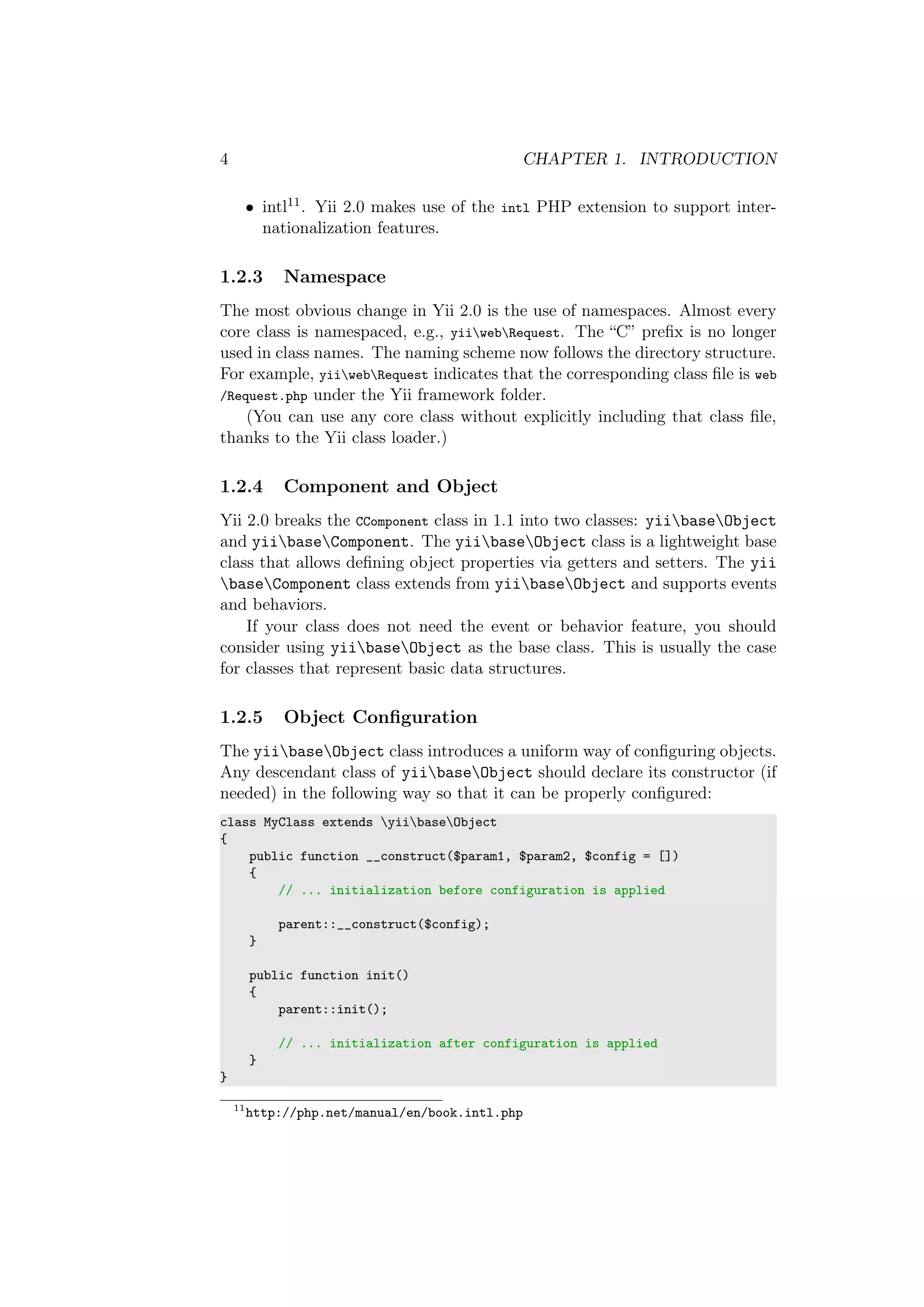 4 CHAPTER 1. INTRODUCTION

• intl$^{11}$. Yii 2.0 makes use of the intl PHP extension to support internationalization features.

1.2.3 Namespace

The most obvious change in Yii 2.0 is the use of namespaces. Almost every core class is namespaced, e.g., yii\web\Request. The “C” prefix is no longer used in class names. The naming scheme now follows the directory structure. For example, yii\web\Request indicates that the corresponding class file is web/Request.php under the Yii framework folder.

(You can use any core class without explicitly including that class file, thanks to the Yii class loader.)

1.2.4 Component and Object

Yii 2.0 breaks the CComponent class in 1.1 into two classes: yii\base\Object and yii\base\Component. The yii\base\Object class is a lightweight base class that allows defining object properties via getters and setters. The yii\base\Component class extends from yii\base\Object and supports events and behaviors.

If your class does not need the event or behavior feature, you should consider using yii\base\Object as the base class. This is usually the case for classes that represent basic data structures.

1.2.5 Object Configuration

The yii\base\Object class introduces a uniform way of configuring objects. Any descendant class of yii\base\Object should declare its constructor (if needed) in the following way so that it can be properly configured:

class MyClass extends \yii\base\Object
{
    public function __construct($param1, $param2, $config = [])
    {
        // ... initialization before configuration is applied

        parent::__construct($config);
    }

    public function init()
    {
        parent::init();

        // ... initialization after configuration is applied
    }
}

$^{11}$http://php.net/manual/en/book.intl.php